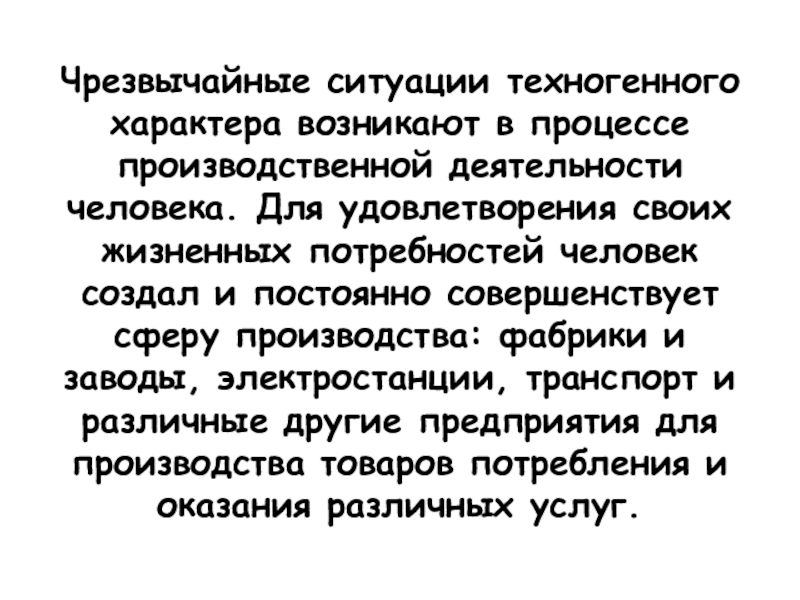 Чрезвычайные ситуации техногенного характера возникают в процессе производственной деятельности человека. Для удовлетворения своих жизненных потребностей человек создал и постоянно совершенствует сферу производства: фабрики и заводы, электростанции, транспорт и различные другие предприятия для производства товаров потребления и оказания различных услуг.